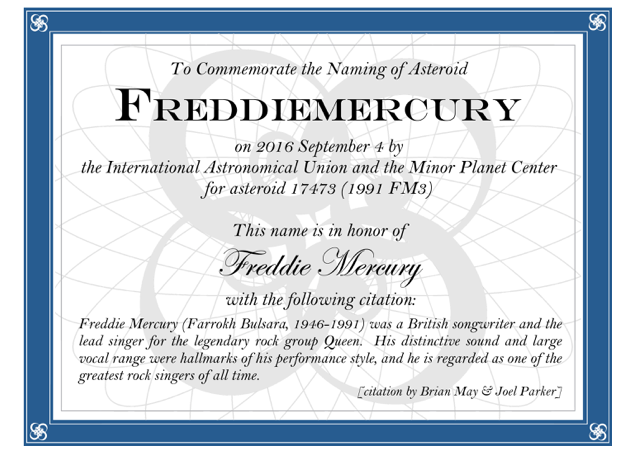 To Commemorate the Naming of Asteroid

FREDDIEMERCURY

on 2016 September 4 by
the International Astronomical Union and the Minor Planet Center
for asteroid 17473 (1991 FM3)

This name is in honor of

Freddie Mercury

with the following citation:

Freddie Mercury (Farrokh Bulsara, 1946-1991) was a British songwriter and the lead singer for the legendary rock group Queen. His distinctive sound and large vocal range were hallmarks of his performance style, and he is regarded as one of the greatest rock singers of all time.

[citation by Brian May & Joel Parker]